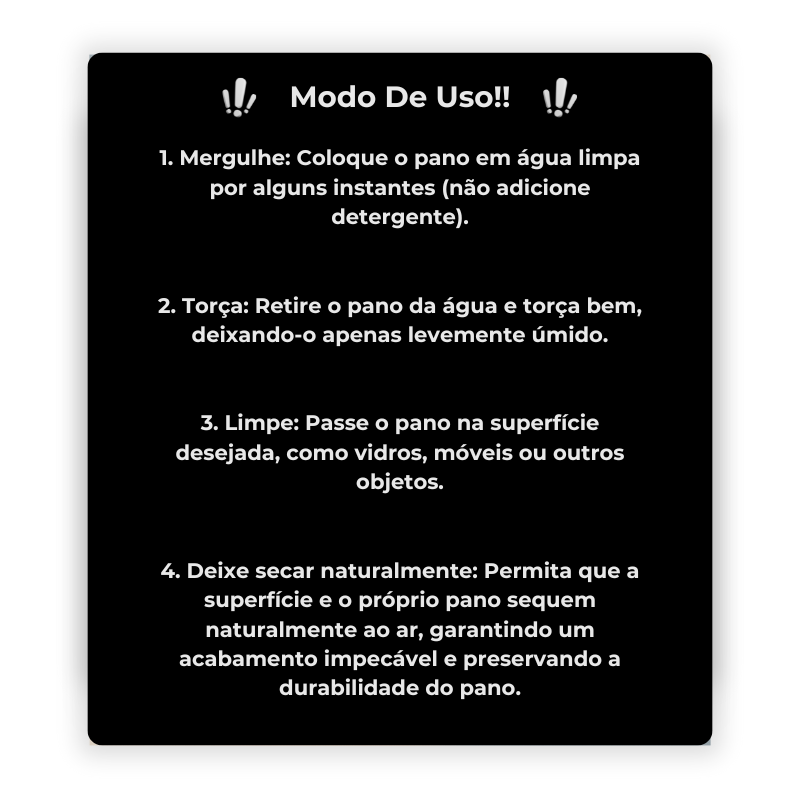 Modo De Uso!!

1. Mergulhe: Coloque o pano em água limpa por alguns instantes (não adicione detergente).

2. Torça: Retire o pano da água e torça bem, deixando-o apenas levemente úmido.

3. Limpe: Passe o pano na superfície desejada, como vidros, móveis ou outros objetos.

4. Deixe secar naturalmente: Permita que a superfície e o próprio pano sequem naturalmente ao ar, garantindo um acabamento impecável e preservando a durabilidade do pano.